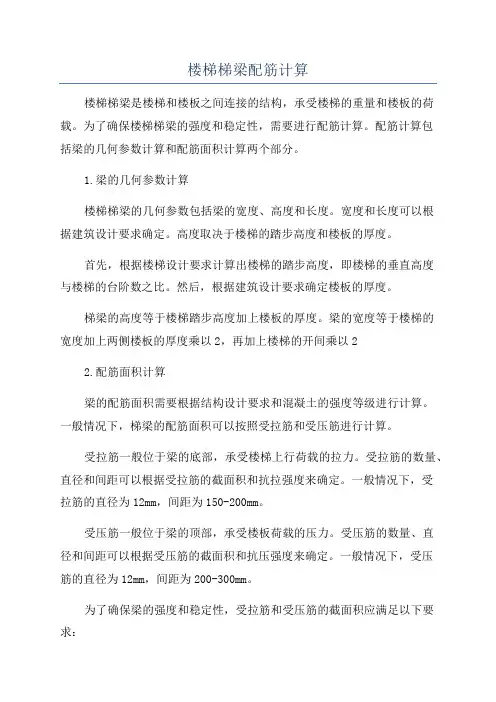 楼梯梯梁配筋计算

楼梯梯梁是楼梯和楼板之间连接的结构，承受楼梯的重量和楼板的荷载。为了确保楼梯梯梁的强度和稳定性，需要进行配筋计算。配筋计算包括梁的几何参数计算和配筋面积计算两个部分。

1.梁的几何参数计算

楼梯梯梁的几何参数包括梁的宽度、高度和长度。宽度和长度可以根据建筑设计要求确定。高度取决于楼梯的踏步高度和楼板的厚度。

首先，根据楼梯设计要求计算出楼梯的踏步高度，即楼梯的垂直高度与楼梯的台阶数之比。然后，根据建筑设计要求确定楼板的厚度。

梯梁的高度等于楼梯踏步高度加上楼板的厚度。梁的宽度等于楼梯的宽度加上两侧楼板的厚度乘以2，再加上楼梯的开间乘以2

2.配筋面积计算

梁的配筋面积需要根据结构设计要求和混凝土的强度等级进行计算。一般情况下，梯梁的配筋面积可以按照受拉筋和受压筋进行计算。

受拉筋一般位于梁的底部，承受楼梯上行荷载的拉力。受拉筋的数量、直径和间距可以根据受拉筋的截面积和抗拉强度来确定。一般情况下，受拉筋的直径为12mm，间距为150-200mm。

受压筋一般位于梁的顶部，承受楼板荷载的压力。受压筋的数量、直径和间距可以根据受压筋的截面积和抗压强度来确定。一般情况下，受压筋的直径为12mm，间距为200-300mm。

为了确保梁的强度和稳定性，受拉筋和受压筋的截面积应满足以下要求：